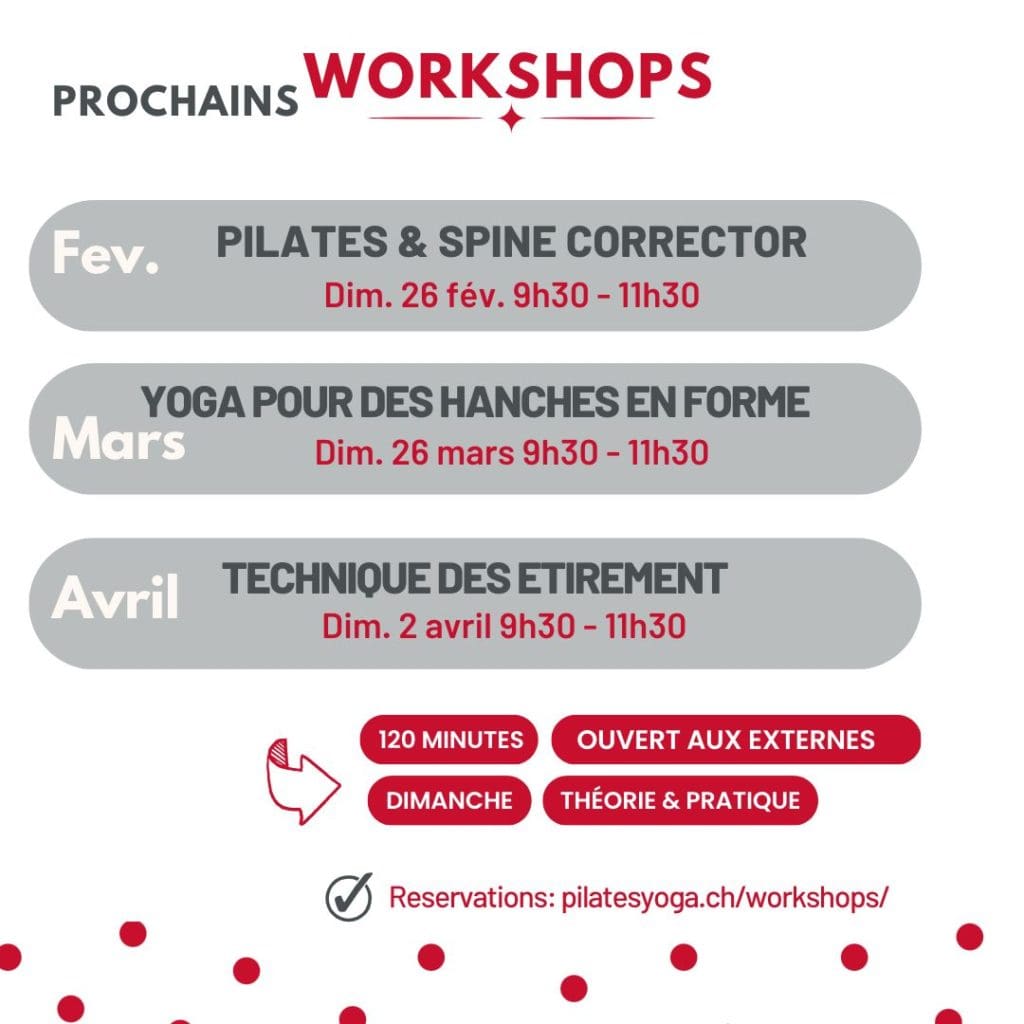 PROCHAINS WORKSHOPS

Fev.
PILATES & SPINE CORRECTOR
Dim. 26 fév. 9h30 - 11h30

Mars
YOGA POUR DES HANCHES EN FORME
Dim. 26 mars 9h30 - 11h30

Avril
TECHNIQUE DES ETIREMENT
Dim. 2 avril 9h30 - 11h30

120 MINUTES
OUVERT AUX EXTERNES
DIMANCHE
THÉORIE & PRATIQUE

Reservations: pilatesyoga.ch/workshops/